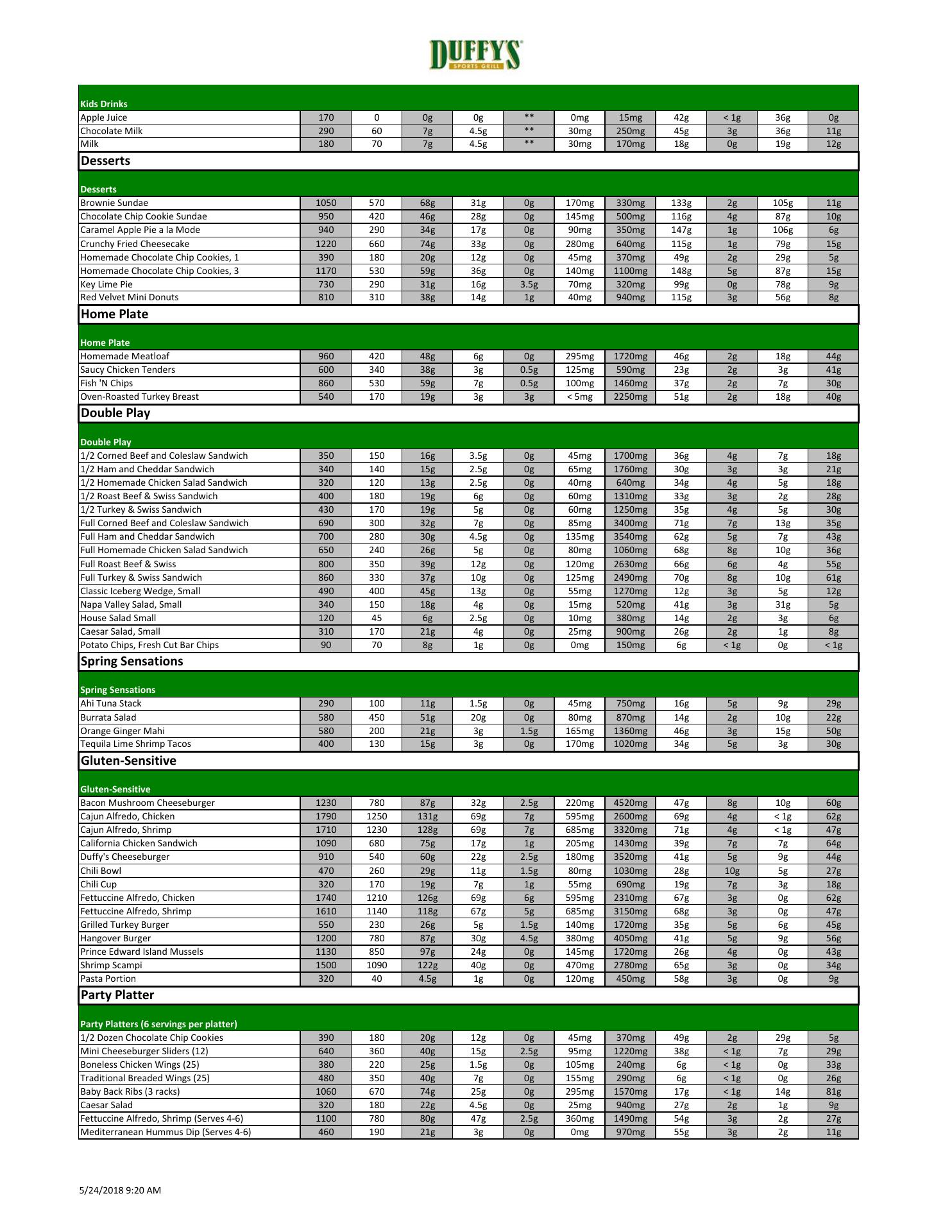 DUFFY'S
SPORTS GRILL

| Kids Drinks | | | | | | | | | | | |
|---|---|---|---|---|---|---|---|---|---|---|---|
| Apple Juice | 170 | 0 | 0g | 0g | ** | 0mg | 15mg | 42g | < 1g | 36g | 0g |
| Chocolate Milk | 290 | 60 | 7g | 4.5g | ** | 30mg | 250mg | 45g | 3g | 36g | 11g |
| Milk | 180 | 70 | 7g | 4.5g | ** | 30mg | 170mg | 18g | 0g | 19g | 12g |
| **Desserts** | | | | | | | | | | | |
| Desserts | | | | | | | | | | | |
| Brownie Sundae | 1050 | 570 | 68g | 31g | 0g | 170mg | 330mg | 133g | 2g | 105g | 11g |
| Chocolate Chip Cookie Sundae | 950 | 420 | 46g | 28g | 0g | 145mg | 500mg | 116g | 4g | 87g | 10g |
| Caramel Apple Pie a la Mode | 940 | 290 | 34g | 17g | 0g | 90mg | 350mg | 147g | 1g | 106g | 6g |
| Crunchy Fried Cheesecake | 1220 | 660 | 74g | 33g | 0g | 280mg | 640mg | 115g | 1g | 79g | 15g |
| Homemade Chocolate Chip Cookies, 1 | 390 | 180 | 20g | 12g | 0g | 45mg | 370mg | 49g | 2g | 29g | 5g |
| Homemade Chocolate Chip Cookies, 3 | 1170 | 530 | 59g | 36g | 0g | 140mg | 1100mg | 148g | 5g | 87g | 15g |
| Key Lime Pie | 730 | 290 | 31g | 16g | 3.5g | 70mg | 320mg | 99g | 0g | 78g | 9g |
| Red Velvet Mini Donuts | 810 | 310 | 38g | 14g | 1g | 40mg | 940mg | 115g | 3g | 56g | 8g |
| **Home Plate** | | | | | | | | | | | |
| Home Plate | | | | | | | | | | | |
| Homemade Meatloaf | 960 | 420 | 48g | 6g | 0g | 295mg | 1720mg | 46g | 2g | 18g | 44g |
| Saucy Chicken Tenders | 600 | 340 | 38g | 3g | 0.5g | 125mg | 590mg | 23g | 2g | 3g | 41g |
| Fish 'N Chips | 860 | 530 | 59g | 7g | 0.5g | 100mg | 1460mg | 37g | 2g | 7g | 30g |
| Oven-Roasted Turkey Breast | 540 | 170 | 19g | 3g | 3g | < 5mg | 2250mg | 51g | 2g | 18g | 40g |
| **Double Play** | | | | | | | | | | | |
| Double Play | | | | | | | | | | | |
| 1/2 Corned Beef and Coleslaw Sandwich | 350 | 150 | 16g | 3.5g | 0g | 45mg | 1700mg | 36g | 4g | 7g | 18g |
| 1/2 Ham and Cheddar Sandwich | 340 | 140 | 15g | 2.5g | 0g | 65mg | 1760mg | 30g | 3g | 3g | 21g |
| 1/2 Homemade Chicken Salad Sandwich | 320 | 120 | 13g | 2.5g | 0g | 40mg | 640mg | 34g | 4g | 5g | 18g |
| 1/2 Roast Beef & Swiss Sandwich | 400 | 180 | 19g | 6g | 0g | 60mg | 1310mg | 33g | 3g | 2g | 28g |
| 1/2 Turkey & Swiss Sandwich | 430 | 170 | 19g | 5g | 0g | 60mg | 1250mg | 35g | 4g | 5g | 30g |
| Full Corned Beef and Coleslaw Sandwich | 690 | 300 | 32g | 7g | 0g | 85mg | 3400mg | 71g | 7g | 13g | 35g |
| Full Ham and Cheddar Sandwich | 700 | 280 | 30g | 4.5g | 0g | 135mg | 3540mg | 62g | 5g | 7g | 43g |
| Full Homemade Chicken Salad Sandwich | 650 | 240 | 26g | 5g | 0g | 80mg | 1060mg | 68g | 8g | 10g | 36g |
| Full Roast Beef & Swiss | 800 | 350 | 39g | 12g | 0g | 120mg | 2630mg | 66g | 6g | 4g | 55g |
| Full Turkey & Swiss Sandwich | 860 | 330 | 37g | 10g | 0g | 125mg | 2490mg | 70g | 8g | 10g | 61g |
| Classic Iceberg Wedge, Small | 490 | 400 | 45g | 13g | 0g | 55mg | 1270mg | 12g | 3g | 5g | 12g |
| Napa Valley Salad, Small | 340 | 150 | 18g | 4g | 0g | 15mg | 520mg | 41g | 3g | 31g | 5g |
| House Salad Small | 120 | 45 | 6g | 2.5g | 0g | 10mg | 380mg | 14g | 2g | 3g | 6g |
| Caesar Salad, Small | 310 | 170 | 21g | 4g | 0g | 25mg | 900mg | 26g | 2g | 1g | 8g |
| Potato Chips, Fresh Cut Bar Chips | 90 | 70 | 8g | 1g | 0g | 0mg | 150mg | 6g | < 1g | 0g | < 1g |
| **Spring Sensations** | | | | | | | | | | | |
| Spring Sensations | | | | | | | | | | | |
| Ahi Tuna Stack | 290 | 100 | 11g | 1.5g | 0g | 45mg | 750mg | 16g | 5g | 9g | 29g |
| Burrata Salad | 580 | 450 | 51g | 20g | 0g | 80mg | 870mg | 14g | 2g | 10g | 22g |
| Orange Ginger Mahi | 580 | 200 | 21g | 3g | 1.5g | 165mg | 1360mg | 46g | 3g | 15g | 50g |
| Tequila Lime Shrimp Tacos | 400 | 130 | 15g | 3g | 0g | 170mg | 1020mg | 34g | 5g | 3g | 30g |
| **Gluten-Sensitive** | | | | | | | | | | | |
| Gluten-Sensitive | | | | | | | | | | | |
| Bacon Mushroom Cheeseburger | 1230 | 780 | 87g | 32g | 2.5g | 220mg | 4520mg | 47g | 8g | 10g | 60g |
| Cajun Alfredo, Chicken | 1790 | 1250 | 131g | 69g | 7g | 595mg | 2600mg | 69g | 4g | < 1g | 62g |
| Cajun Alfredo, Shrimp | 1710 | 1230 | 128g | 69g | 7g | 685mg | 3320mg | 71g | 4g | < 1g | 47g |
| California Chicken Sandwich | 1090 | 680 | 75g | 17g | 1g | 205mg | 1430mg | 39g | 7g | 7g | 64g |
| Duffy's Cheeseburger | 910 | 540 | 60g | 22g | 2.5g | 180mg | 3520mg | 41g | 5g | 9g | 44g |
| Chili Bowl | 470 | 260 | 29g | 11g | 1.5g | 80mg | 1030mg | 28g | 10g | 5g | 27g |
| Chili Cup | 320 | 170 | 19g | 7g | 1g | 55mg | 690mg | 19g | 7g | 3g | 18g |
| Fettuccine Alfredo, Chicken | 1740 | 1210 | 126g | 69g | 6g | 595mg | 2310mg | 67g | 3g | 0g | 62g |
| Fettuccine Alfredo, Shrimp | 1610 | 1140 | 118g | 67g | 5g | 685mg | 3150mg | 68g | 3g | 0g | 47g |
| Grilled Turkey Burger | 550 | 230 | 26g | 5g | 1.5g | 140mg | 1720mg | 35g | 5g | 6g | 45g |
| Hangover Burger | 1200 | 780 | 87g | 30g | 4.5g | 380mg | 4050mg | 41g | 5g | 9g | 56g |
| Prince Edward Island Mussels | 1130 | 850 | 97g | 24g | 0g | 145mg | 1720mg | 26g | 4g | 0g | 43g |
| Shrimp Scampi | 1500 | 1090 | 122g | 40g | 0g | 470mg | 2780mg | 65g | 3g | 0g | 34g |
| Pasta Portion | 320 | 40 | 4.5g | 1g | 0g | 120mg | 450mg | 58g | 3g | 0g | 9g |
| **Party Platter** | | | | | | | | | | | |
| Party Platters (6 servings per platter) | | | | | | | | | | | |
| 1/2 Dozen Chocolate Chip Cookies | 390 | 180 | 20g | 12g | 0g | 45mg | 370mg | 49g | 2g | 29g | 5g |
| Mini Cheeseburger Sliders (12) | 640 | 360 | 40g | 15g | 2.5g | 95mg | 1220mg | 38g | < 1g | 7g | 29g |
| Boneless Chicken Wings (25) | 380 | 220 | 25g | 1.5g | 0g | 105mg | 240mg | 6g | < 1g | 0g | 33g |
| Traditional Breaded Wings (25) | 480 | 350 | 40g | 7g | 0g | 155mg | 290mg | 6g | < 1g | 0g | 26g |
| Baby Back Ribs (3 racks) | 1060 | 670 | 74g | 25g | 0g | 295mg | 1570mg | 17g | < 1g | 14g | 81g |
| Caesar Salad | 320 | 180 | 22g | 4.5g | 0g | 25mg | 940mg | 27g | 2g | 1g | 9g |
| Fettuccine Alfredo, Shrimp (Serves 4-6) | 1100 | 780 | 80g | 47g | 2.5g | 360mg | 1490mg | 54g | 3g | 2g | 27g |
| Mediterranean Hummus Dip (Serves 4-6) | 460 | 190 | 21g | 3g | 0g | 0mg | 970mg | 55g | 3g | 2g | 11g |

5/24/2018 9:20 AM